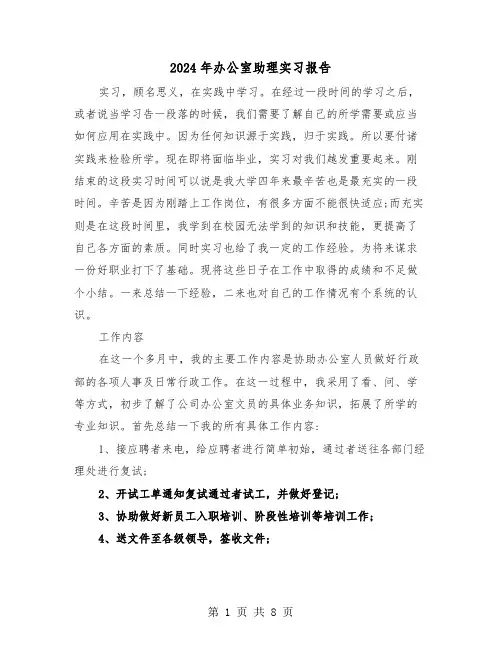 2024年办公室助理实习报告

实习，顾名思义，在实践中学习。在经过一段时间的学习之后，或者说当学习告一段落的时候，我们需要了解自己的所学需要或应当如何应用在实践中。因为任何知识源于实践，归于实践。所以要付诸实践来检验所学。现在即将面临毕业，实习对我们越发重要起来。刚结束的这段实习时间可以说是我大学四年来最辛苦也是最充实的一段时间。辛苦是因为刚踏上工作岗位，有很多方面不能很快适应;而充实则是在这段时间里，我学到在校园无法学到的知识和技能，更提高了自己各方面的素质。同时实习也给了我一定的工作经验。为将来谋求一份好职业打下了基础。现将这些日子在工作中取得的成绩和不足做个小结。一来总结一下经验，二来也对自己的工作情况有个系统的认识。

工作内容

在这一个多月中，我的主要工作内容是协助办公室人员做好行政部的各项人事及日常行政工作。在这一过程中，我采用了看、问、学等方式，初步了解了公司办公室文员的具体业务知识，拓展了所学的专业知识。首先总结一下我的所有具体工作内容:

1、接应聘者来电，给应聘者进行简单初始，通过者送往各部门经理处进行复试;

2、开试工单通知复试通过者试工，并做好登记;

3、协助做好新员工入职培训、阶段性培训等培训工作;

4、送文件至各级领导，签收文件;

第 1 页 共 8 页